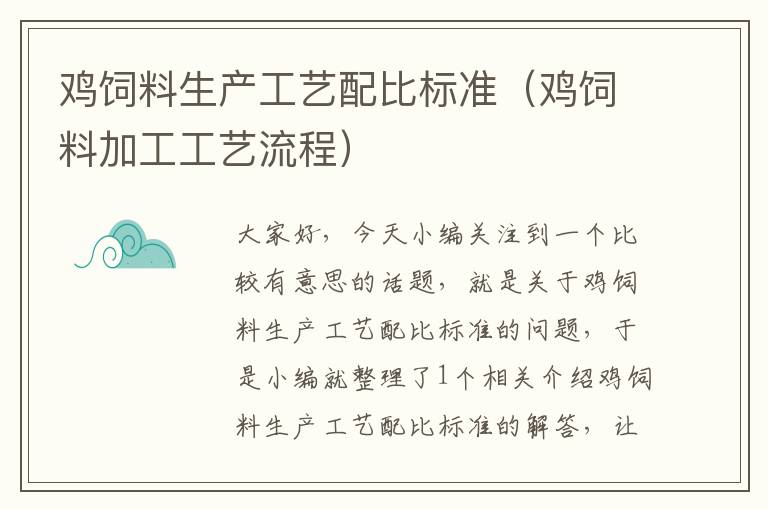 鸡饲料生产工艺配比标准（鸡饲料加工工艺流程）

大家好，今天小编关注到一个比较有意思的话题，就是关于鸡饲料生产工艺配比标准的问题，于是小编就整理了1个相关介绍鸡饲料生产工艺配比标准的解答，让